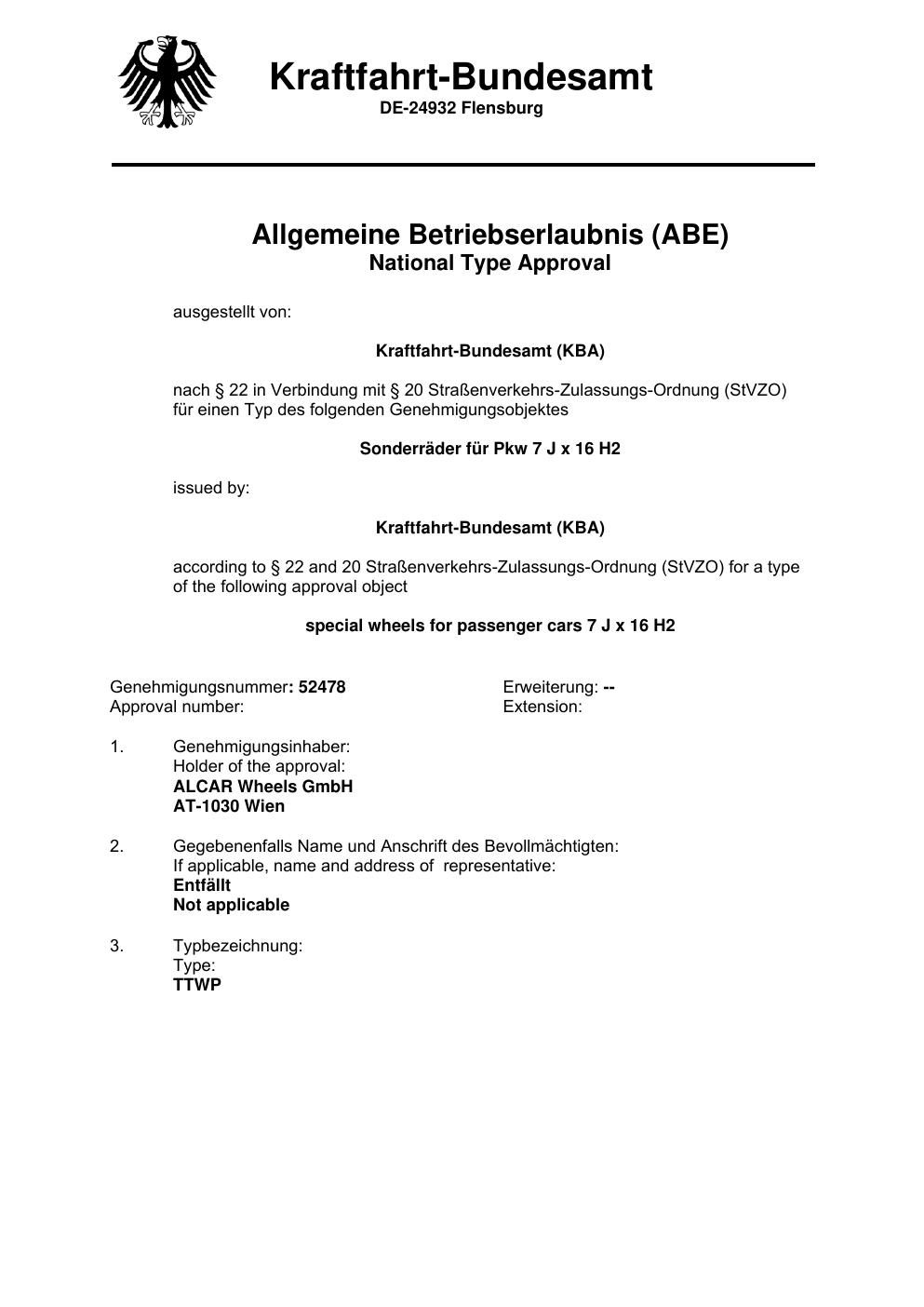 Kraftfahrt-Bundesamt
DE-24932 Flensburg

Allgemeine Betriebserlaubnis (ABE)
National Type Approval

ausgestellt von:

Kraftfahrt-Bundesamt (KBA)

nach § 22 in Verbindung mit § 20 Straßenverkehrs-Zulassungs-Ordnung (StVZO) für einen Typ des folgenden Genehmigungsobjektes

Sonderräder für Pkw 7 J x 16 H2

issued by:

Kraftfahrt-Bundesamt (KBA)

according to § 22 and 20 Straßenverkehrs-Zulassungs-Ordnung (StVZO) for a type of the following approval object

special wheels for passenger cars 7 J x 16 H2

Genehmigungsnummer: 52478
Approval number:

Erweiterung: --
Extension:

1. Genehmigungsinhaber:
Holder of the approval:
ALCAR Wheels GmbH
AT-1030 Wien

2. Gegebenenfalls Name und Anschrift des Bevollmächtigten:
If applicable, name and address of representative:
Entfällt
Not applicable

3. Typbezeichnung:
Type:
TTWP